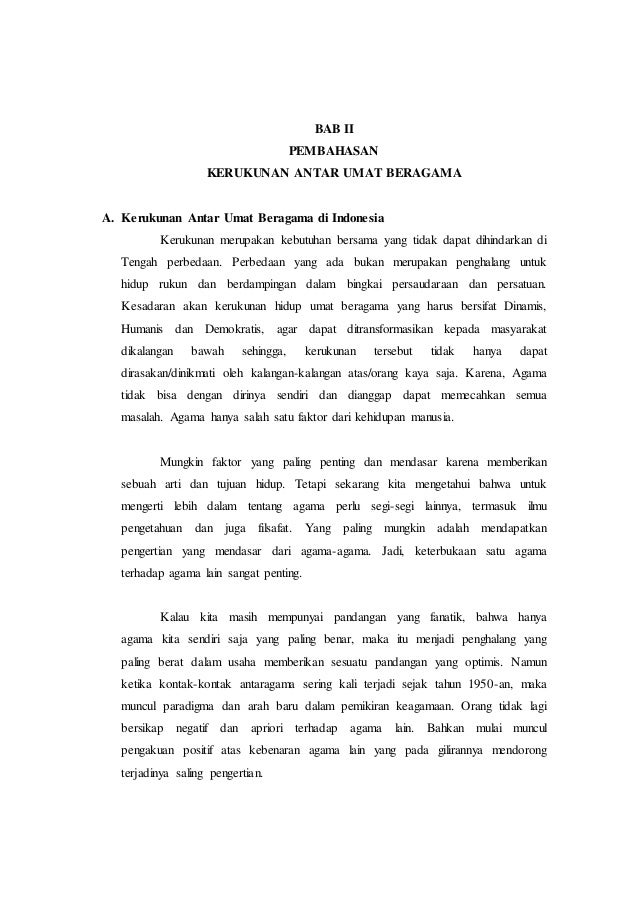 BAB II
PEMBAHASAN
KERUKUNAN ANTAR UMAT BERAGAMA

A. Kerukunan Antar Umat Beragama di Indonesia

Kerukunan merupakan kebutuhan bersama yang tidak dapat dihindarkan di Tengah perbedaan. Perbedaan yang ada bukan merupakan penghalang untuk hidup rukun dan berdampingan dalam bingkai persaudaraan dan persatuan. Kesadaran akan kerukunan hidup umat beragama yang harus bersifat Dinamis, Humanis dan Demokratis, agar dapat ditransformasikan kepada masyarakat dikalangan bawah sehingga, kerukunan tersebut tidak hanya dapat dirasakan/dinikmati oleh kalangan-kalangan atas/orang kaya saja. Karena, Agama tidak bisa dengan dirinya sendiri dan dianggap dapat memecahkan semua masalah. Agama hanya salah satu faktor dari kehidupan manusia.

Mungkin faktor yang paling penting dan mendasar karena memberikan sebuah arti dan tujuan hidup. Tetapi sekarang kita mengetahui bahwa untuk mengerti lebih dalam tentang agama perlu segi-segi lainnya, termasuk ilmu pengetahuan dan juga filsafat. Yang paling mungkin adalah mendapatkan pengertian yang mendasar dari agama-agama. Jadi, keterbukaan satu agama terhadap agama lain sangat penting.

Kalau kita masih mempunyai pandangan yang fanatik, bahwa hanya agama kita sendiri saja yang paling benar, maka itu menjadi penghalang yang paling berat dalam usaha memberikan sesuatu pandangan yang optimis. Namun ketika kontak-kontak antaragama sering kali terjadi sejak tahun 1950-an, maka muncul paradigma dan arah baru dalam pemikiran keagamaan. Orang tidak lagi bersikap negatif dan apriori terhadap agama lain. Bahkan mulai muncul pengakuan positif atas kebenaran agama lain yang pada gilirannya mendorong terjadinya saling pengertian.